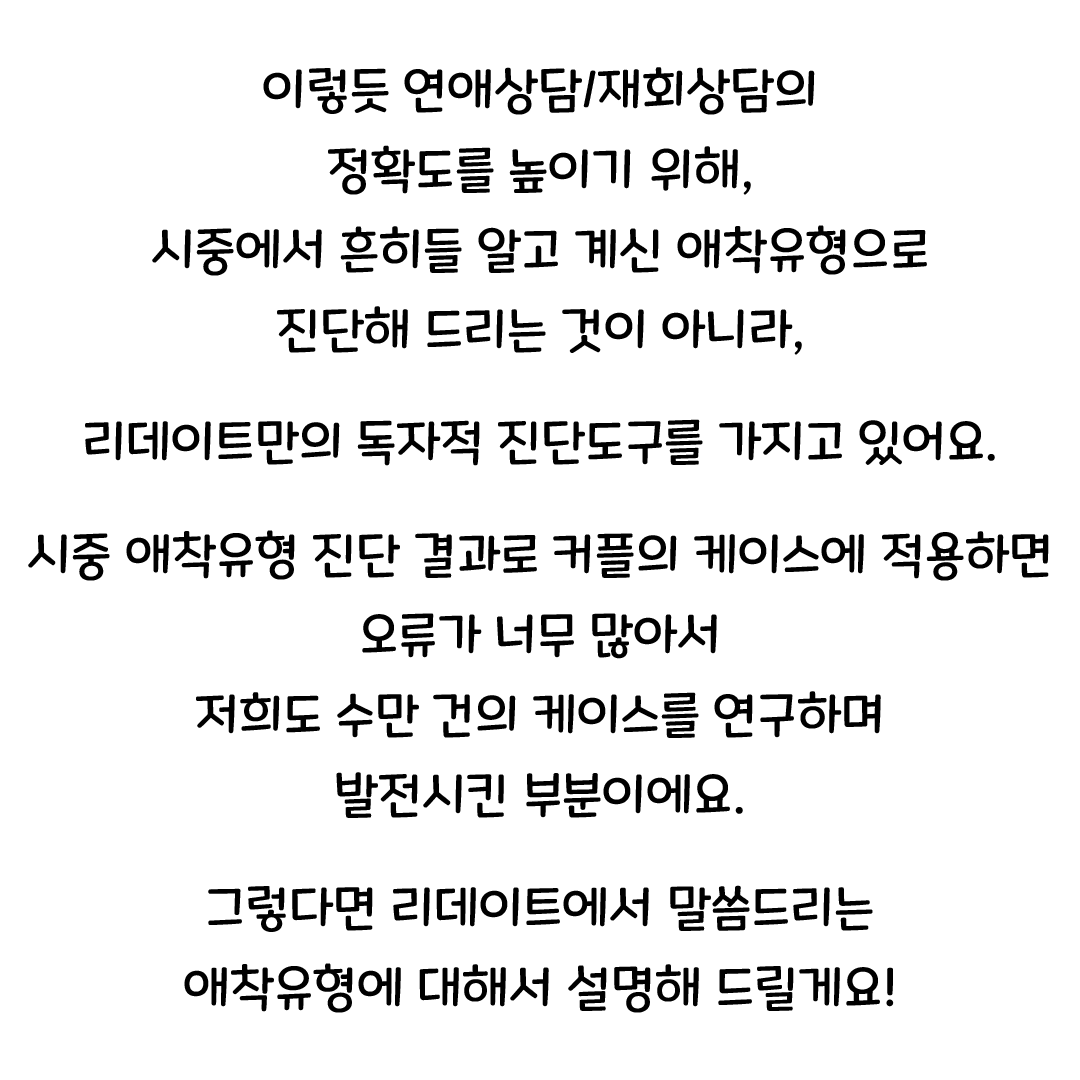 이렇듯 연애상담/재회상담의 정확도를 높이기 위해, 시중에서 흔히들 알고 계신 애착유형으로 진단해 드리는 것이 아니라,

리데이트만의 독자적 진단도구를 가지고 있어요.

시중 애착유형 진단 결과로 커플의 케이스에 적용하면 오류가 너무 많아서 저희도 수만 건의 케이스를 연구하며 발전시킨 부분이에요.

그렇다면 리데이트에서 말씀드리는 애착유형에 대해서 설명해 드릴게요!